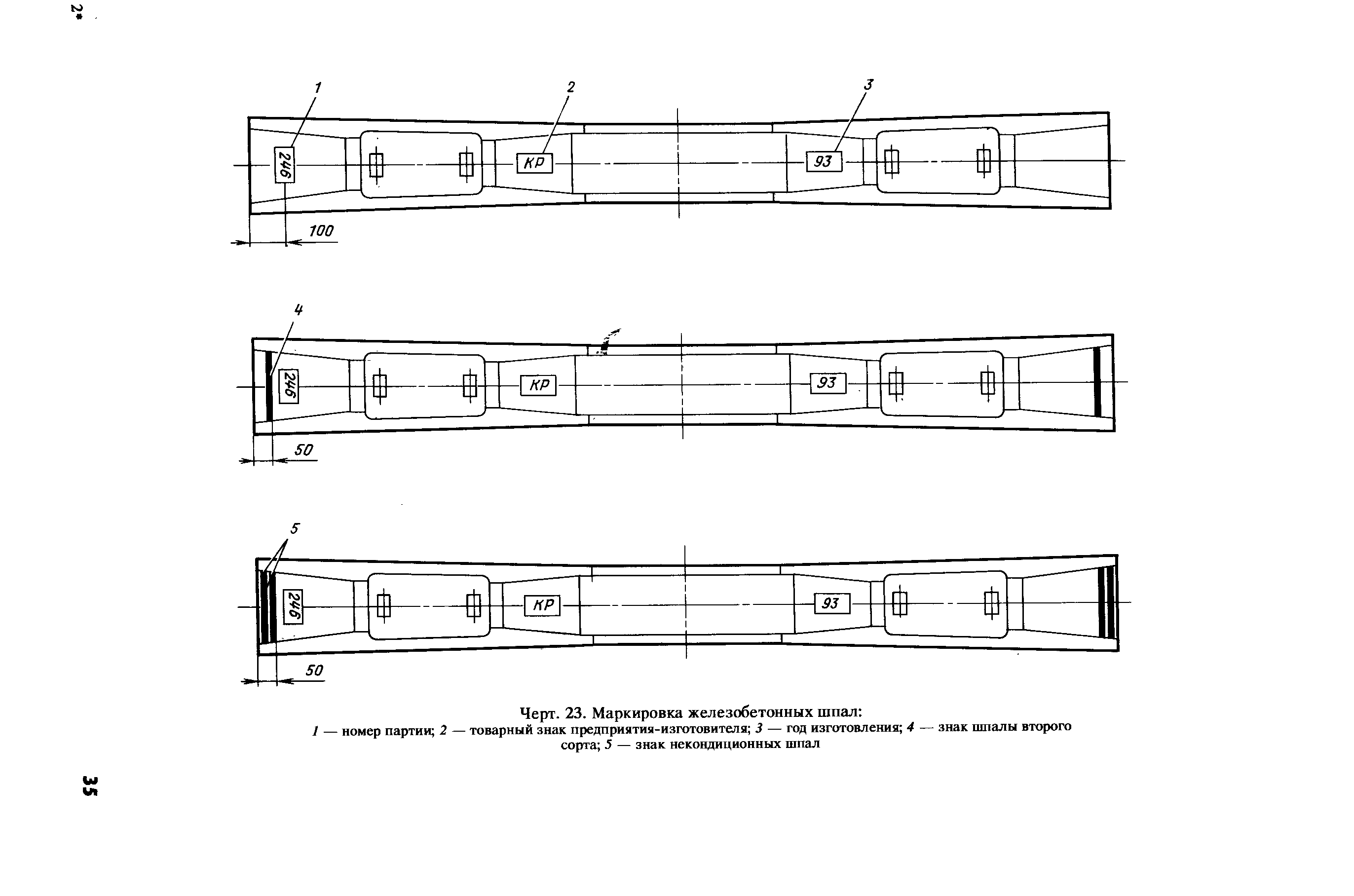 2*

1

2

3

246

КР

93

100

4

246

КР

93

50

5

246

КР

93

50

Черт. 23. Маркировка железобетонных шпал:

1 — номер партии; 2 — товарный знак предприятия-изготовителя; 3 — год изготовления; 4 — знак шпалы второго сорта; 5 — знак некондиционных шпал

35